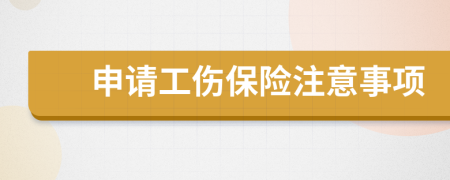 申请工伤保险注意事项